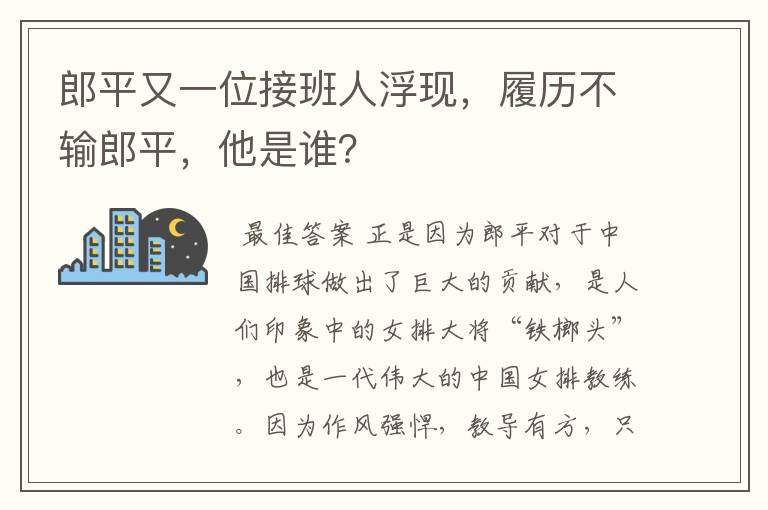 郎平又一位接班人浮现，履历不输郎平，他是谁？

最佳答案 正是因为郎平对于中国排球做出了巨大的贡献，是人们印象中的女排大将“铁榔头”，也是一代伟大的中国女排教练。因为作风强悍，教导有方，只